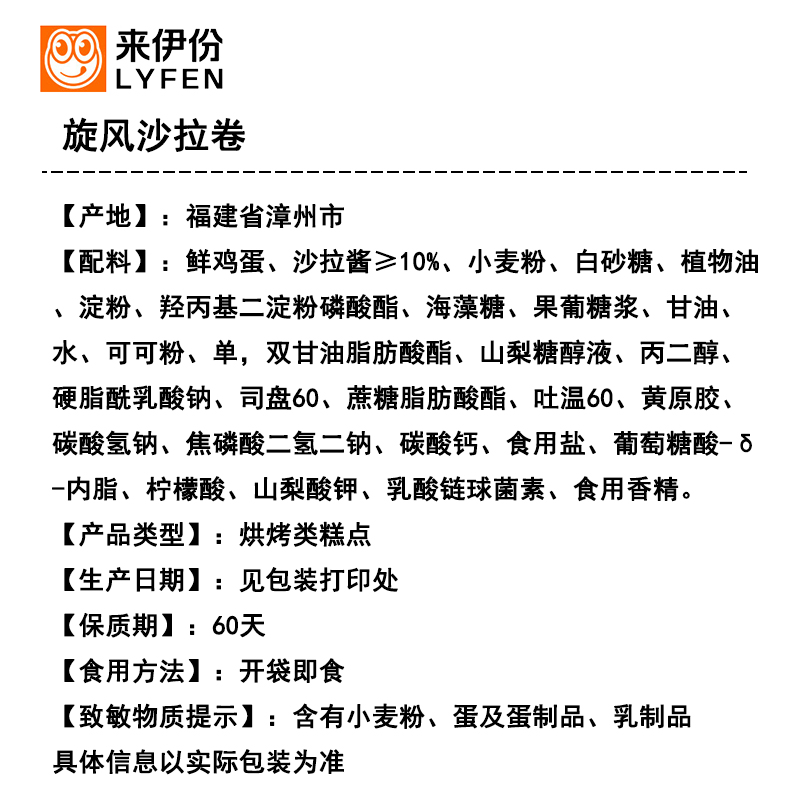 来伊份
LYFEN

旋风沙拉卷

【产地】：福建省漳州市

【配料】：鲜鸡蛋、沙拉酱≥10%、小麦粉、白砂糖、植物油、淀粉、羟丙基二淀粉磷酸酯、海藻糖、果葡糖浆、甘油、水、可可粉、单，双甘油脂肪酸酯、山梨糖醇液、丙二醇、硬脂酰乳酸钠、司盘60、蔗糖脂肪酸酯、吐温60、黄原胶、碳酸氢钠、焦磷酸二氢二钠、碳酸钙、食用盐、葡萄糖酸-δ-内脂、柠檬酸、山梨酸钾、乳酸链球菌素、食用香精。

【产品类型】：烘烤类糕点

【生产日期】：见包装打印处

【保质期】：60天

【食用方法】：开袋即食

【致敏物质提示】：含有小麦粉、蛋及蛋制品、乳制品

具体信息以实际包装为准